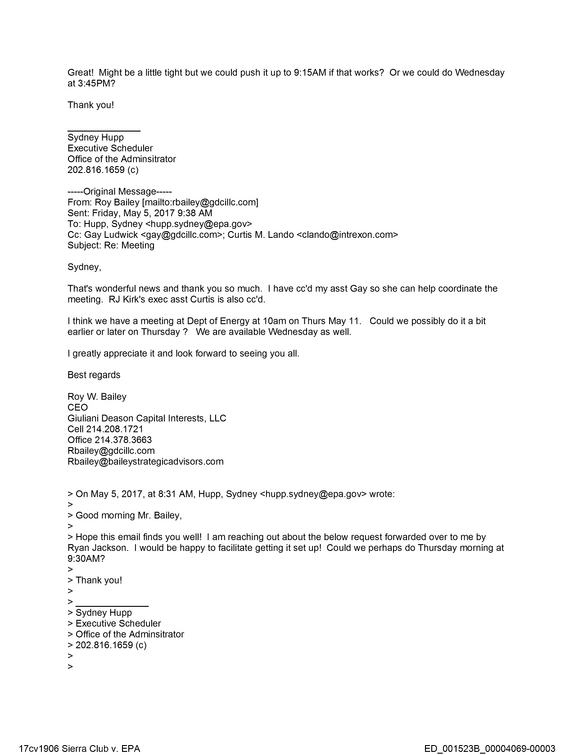 Great!  Might be a little tight but we could push it up to 9:15AM if that works?  Or we could do Wednesday at 3:45PM?

Thank you!

____

Sydney Hupp
Executive Scheduler
Office of the Adminsitrator
202.816.1659 (c)

-----Original Message-----
From: Roy Bailey [mailto:rbailey@gdcillc.com]
Sent: Friday, May 5, 2017 9:38 AM
To: Hupp, Sydney <hupp.sydney@epa.gov>
Cc: Gay Ludwick <gay@gdcillc.com>; Curtis M. Lando <clando@intrexon.com>
Subject: Re: Meeting

Sydney,

That's wonderful news and thank you so much.  I have cc'd my asst Gay so she can help coordinate the meeting.  RJ Kirk's exec asst Curtis is also cc'd.

I think we have a meeting at Dept of Energy at 10am on Thurs May 11.   Could we possibly do it a bit earlier or later on Thursday ?   We are available Wednesday as well.

I greatly appreciate it and look forward to seeing you all.

Best regards

Roy W. Bailey
CEO
Giuliani Deason Capital Interests, LLC
Cell 214.208.1721
Office 214.378.3663
Rbailey@gdcillc.com
Rbailey@baileystrategicadvisors.com

> On May 5, 2017, at 8:31 AM, Hupp, Sydney <hupp.sydney@epa.gov> wrote:
>
> Good morning Mr. Bailey,
>
> Hope this email finds you well!  I am reaching out about the below request forwarded over to me by Ryan Jackson.  I would be happy to facilitate getting it set up!  Could we perhaps do Thursday morning at 9:30AM?
>
> Thank you!
>
> ____
> Sydney Hupp
> Executive Scheduler
> Office of the Adminsitrator
> 202.816.1659 (c)
>
>

17cv1906 Sierra Club v. EPA
ED_001523B_00004069-00003